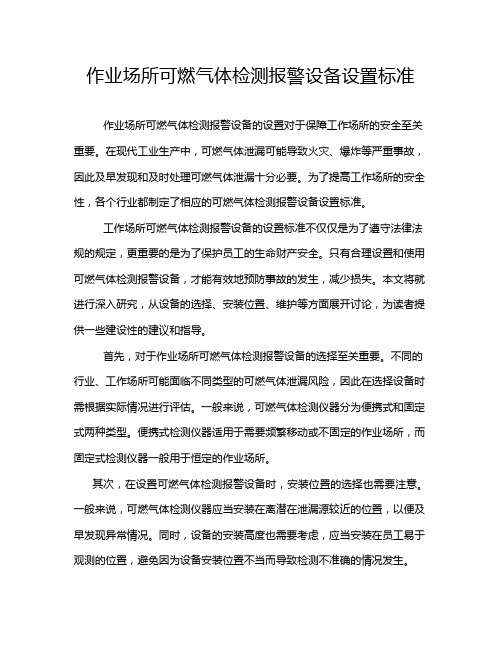 作业场所可燃气体检测报警设备设置标准

作业场所可燃气体检测报警设备的设置对于保障工作场所的安全至关重要。在现代工业生产中，可燃气体泄漏可能导致火灾、爆炸等严重事故，因此及早发现和及时处理可燃气体泄漏十分必要。为了提高工作场所的安全性，各个行业都制定了相应的可燃气体检测报警设备设置标准。

工作场所可燃气体检测报警设备的设置标准不仅仅是为了遵守法律法规的规定，更重要的是为了保护员工的生命财产安全。只有合理设置和使用可燃气体检测报警设备，才能有效地预防事故的发生，减少损失。本文将就进行深入研究，从设备的选择、安装位置、维护等方面展开讨论，为读者提供一些建设性的建议和指导。

首先，对于作业场所可燃气体检测报警设备的选择至关重要。不同的行业、工作场所可能面临不同类型的可燃气体泄漏风险，因此在选择设备时需根据实际情况进行评估。一般来说，可燃气体检测仪器分为便携式和固定式两种类型。便携式检测仪器适用于需要频繁移动或不固定的作业场所，而固定式检测仪器一般用于恒定的作业场所。

其次，在设置可燃气体检测报警设备时，安装位置的选择也需要注意。一般来说，可燃气体检测仪器应当安装在离潜在泄漏源较近的位置，以便及早发现异常情况。同时，设备的安装高度也需要考虑，应当安装在员工易于观测的位置，避免因为设备安装位置不当而导致检测不准确的情况发生。